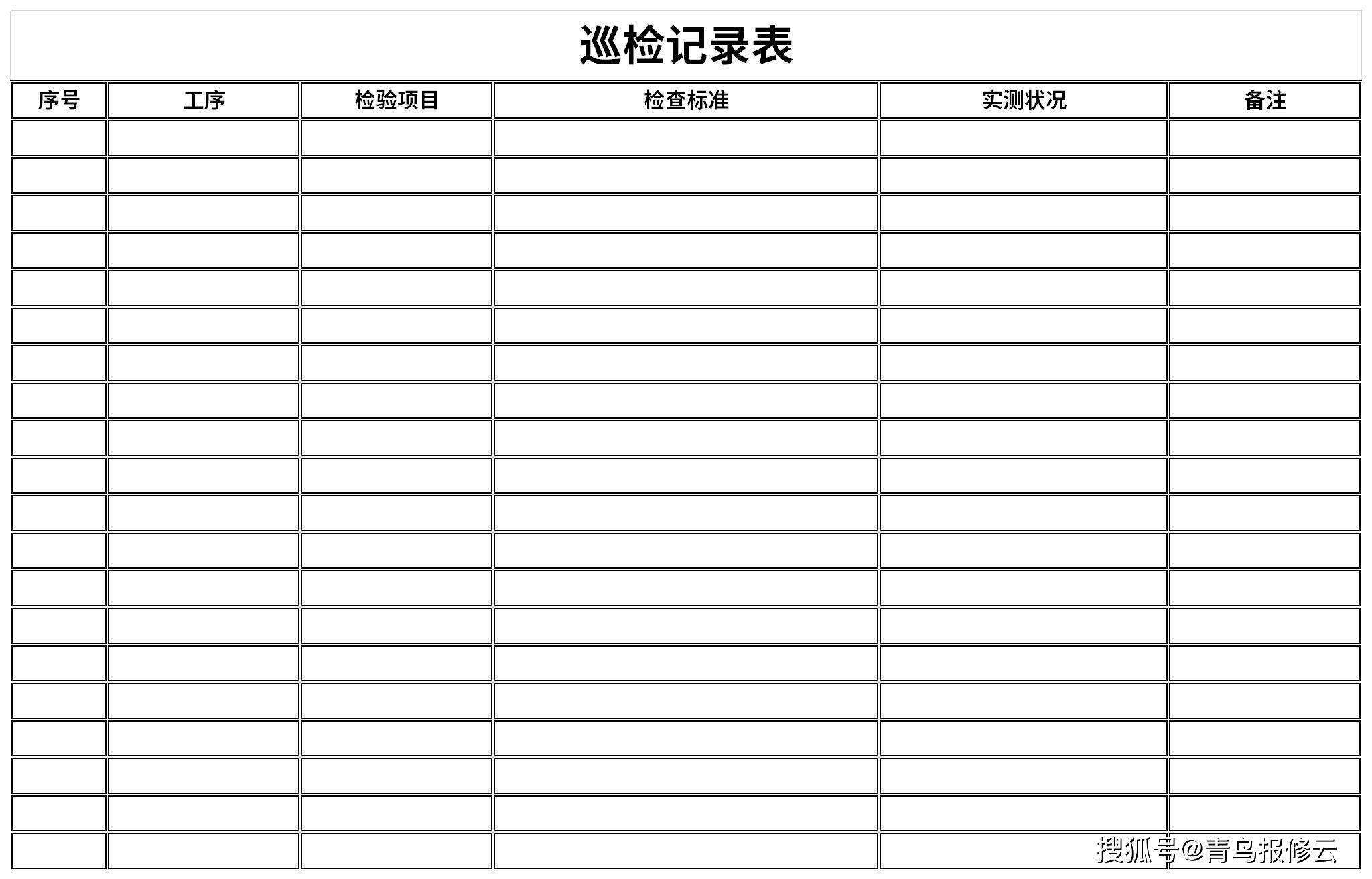 巡检记录表

| 序号 | 工序 | 检验项目 | 检查标准 | 实测状况 | 备注 |
|---|---|---|---|---|---|
| | | | | | |
| | | | | | |
| | | | | | |
| | | | | | |
| | | | | | |
| | | | | | |
| | | | | | |
| | | | | | |
| | | | | | |
| | | | | | |
| | | | | | |
| | | | | | |
| | | | | | |
| | | | | | |
| | | | | | |
| | | | | | |
| | | | | | |
| | | | | | |
| | | | | | |
| | | | | | |

搜狐号@青鸟报修云